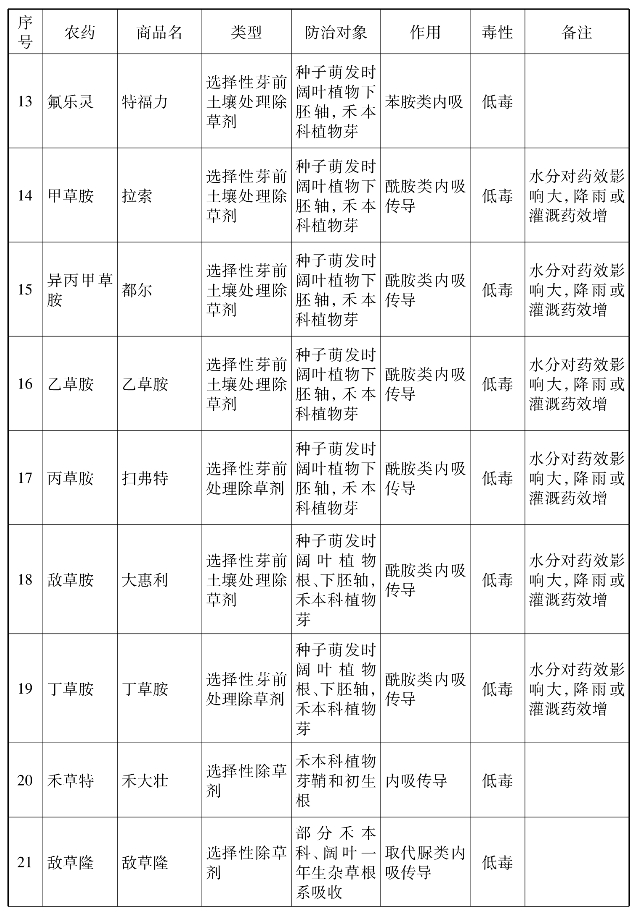 | 序号 | 农药 | 商品名 | 类型 | 防治对象 | 作用 | 毒性 | 备注 |
|---|---|---|---|---|---|---|---|
| 13 | 氟乐灵 | 特福力 | 选择性芽前土壤处理除草剂 | 种子萌发时阔叶植物下胚轴，禾本科植物芽 | 苯胺类内吸 | 低毒 | |
| 14 | 甲草胺 | 拉索 | 选择性芽前土壤处理除草剂 | 种子萌发时阔叶植物下胚轴，禾本科植物芽 | 酰胺类内吸传导 | 低毒 | 水分对药效影响大，降雨或灌溉药效增 |
| 15 | 异丙甲草胺 | 都尔 | 选择性芽前土壤处理除草剂 | 种子萌发时阔叶植物下胚轴，禾本科植物芽 | 酰胺类内吸传导 | 低毒 | 水分对药效影响大，降雨或灌溉药效增 |
| 16 | 乙草胺 | 乙草胺 | 选择性芽前土壤处理除草剂 | 种子萌发时阔叶植物下胚轴，禾本科植物芽 | 酰胺类内吸传导 | 低毒 | 水分对药效影响大，降雨或灌溉药效增 |
| 17 | 丙草胺 | 扫弗特 | 选择性芽前处理除草剂 | 种子萌发时阔叶植物下胚轴，禾本科植物芽 | 酰胺类内吸传导 | 低毒 | 水分对药效影响大，降雨或灌溉药效增 |
| 18 | 敌草胺 | 大惠利 | 选择性芽前土壤处理除草剂 | 种子萌发时阔叶植物根、下胚轴，禾本科植物芽 | 酰胺类内吸传导 | 低毒 | 水分对药效影响大，降雨或灌溉药效增 |
| 19 | 丁草胺 | 丁草胺 | 选择性芽前处理除草剂 | 种子萌发时阔叶植物根、下胚轴，禾本科植物芽 | 酰胺类内吸传导 | 低毒 | 水分对药效影响大，降雨或灌溉药效增 |
| 20 | 禾草特 | 禾大壮 | 选择性除草剂 | 禾本科植物芽鞘和初生根 | 内吸传导 | 低毒 | |
| 21 | 敌草隆 | 敌草隆 | 选择性除草剂 | 部分禾本科、阔叶一年生杂草根系吸收 | 取代脲类内吸传导 | 低毒 | |